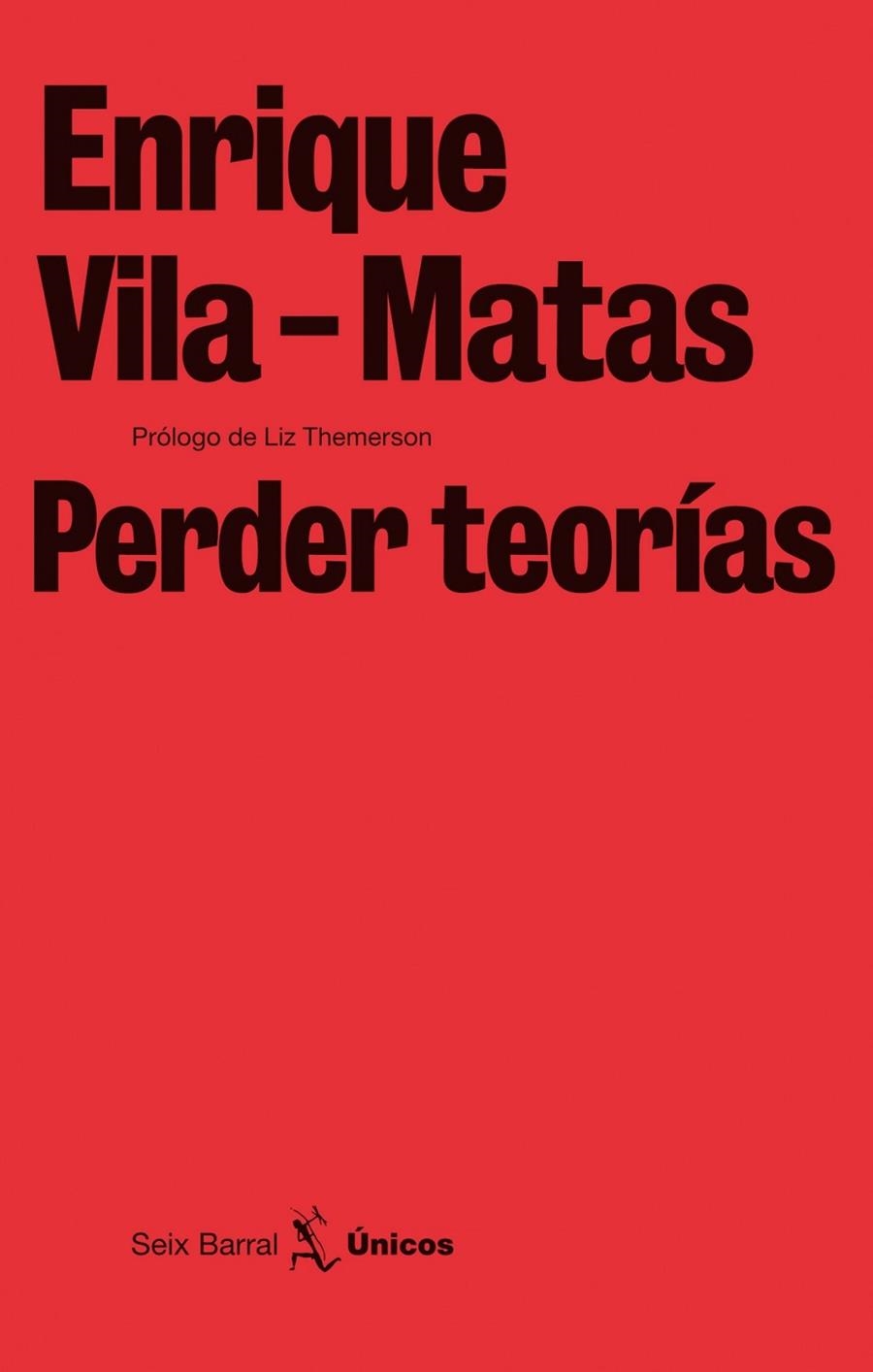 Enrique
Vila – Matas

Prólogo de Liz Themerson

Perder teorías

Seix Barral Únicos